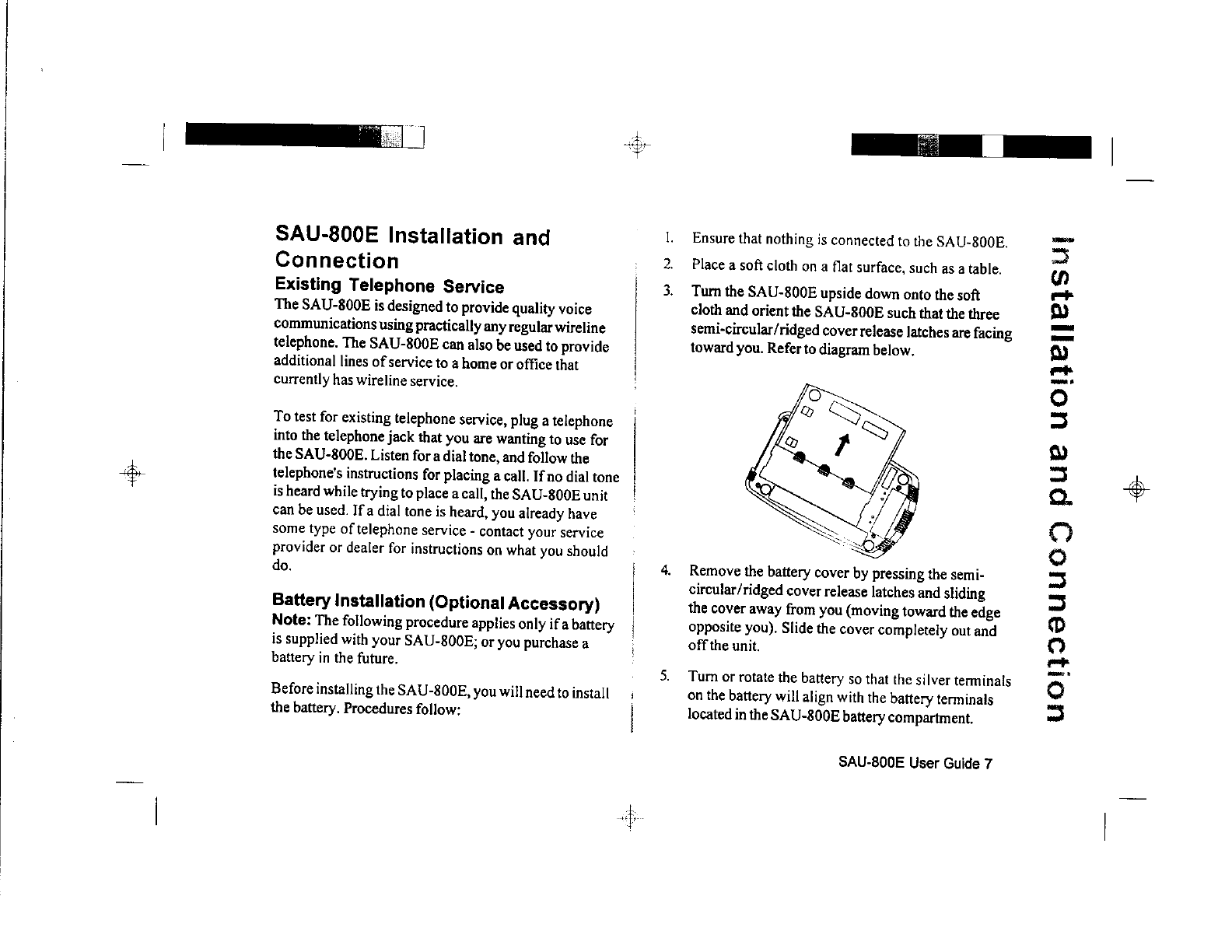 SAU-800E Installation and Connection

Existing Telephone Service

The SAU-800E is designed to provide quality voice communications using practically any regular wireline telephone. The SAU-800E can also be used to provide additional lines of service to a home or office that currently has wireline service.

To test for existing telephone service, plug a telephone into the telephone jack that you are wanting to use for the SAU-800E. Listen for a dial tone, and follow the telephone's instructions for placing a call. If no dial tone is heard while trying to place a call, the SAU-800E unit can be used. If a dial tone is heard, you already have some type of telephone service - contact your service provider or dealer for instructions on what you should do.

Battery Installation (Optional Accessory)

Note: The following procedure applies only if a battery is supplied with your SAU-800E; or you purchase a battery in the future.

Before installing the SAU-800E, you will need to install the battery. Procedures follow:

1. Ensure that nothing is connected to the SAU-800E.

2. Place a soft cloth on a flat surface, such as a table.

3. Turn the SAU-800E upside down onto the soft cloth and orient the SAU-800E such that the three semi-circular/ridged cover release latches are facing toward you. Refer to diagram below.

4. Remove the battery cover by pressing the semi-circular/ridged cover release latches and sliding the cover away from you (moving toward the edge opposite you). Slide the cover completely out and off the unit.

5. Turn or rotate the battery so that the silver terminals on the battery will align with the battery terminals located in the SAU-800E battery compartment.

Installation and Connection

SAU-800E User Guide 7